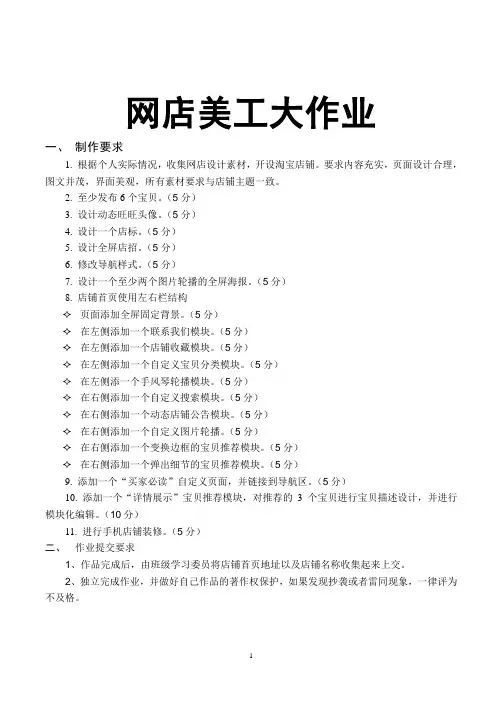 网店美工大作业

一、 制作要求

1. 根据个人实际情况，收集网店设计素材，开设淘宝店铺。要求内容充实，页面设计合理，图文并茂，界面美观，所有素材要求与店铺主题一致。

2. 至少发布 6 个宝贝。（5 分）

3. 设计动态旺旺头像。（5 分）

4. 设计一个店标。（5 分）

5. 设计全屏店招。（5 分）

6. 修改导航样式。（5 分）

7. 设计一个至少两个图片轮播的全屏海报。（5 分）

8. 店铺首页使用左右栏结构

✧ 页面添加全屏固定背景。（5 分）

✧ 在左侧添加一个联系我们模块。（5 分）

✧ 在左侧添加一个店铺收藏模块。（5 分）

✧ 在左侧添加一个自定义宝贝分类模块。（5 分）

✧ 在左侧添一个手风琴轮播模块。（5 分）

✧ 在右侧添加一个自定义搜索模块。（5 分）

✧ 在右侧添加一个动态店铺公告模块。（5 分）

✧ 在右侧添加一个自定义图片轮播。（5 分）

✧ 在右侧添加一个变换边框的宝贝推荐模块。（5 分）

✧ 在右侧添加一个弹出细节的宝贝推荐模块。（5 分）

9. 添加一个“买家必读”自定义页面，并链接到导航区。（5 分）

10. 添加一个“详情展示”宝贝推荐模块，对推荐的 3 个宝贝进行宝贝描述设计，并进行模块化编辑。（10 分）

11. 进行手机店铺装修。（5 分）

二、 作业提交要求

1、作品完成后，由班级学习委员将店铺首页地址以及店铺名称收集起来上交。

2、独立完成作业，并做好自己作品的著作权保护，如果发现抄袭或者雷同现象，一律评为不及格。

1